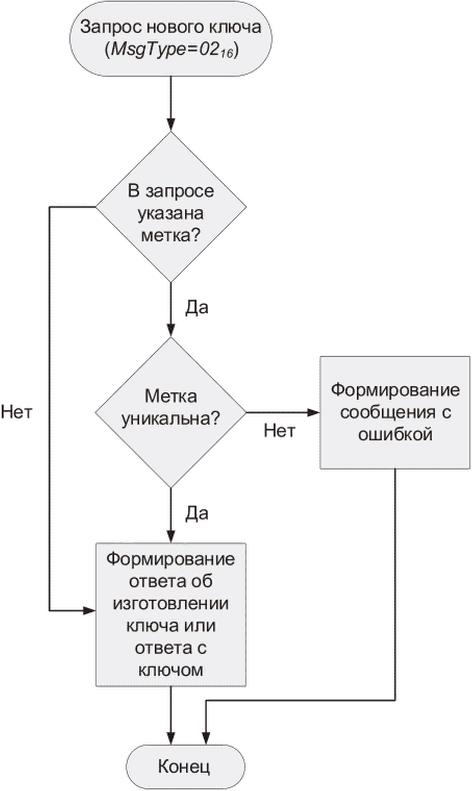 Запрос нового ключа ($MsgType=02_{16}$)

В запросе указана метка?

Да

Нет

Метка уникальна?

Нет

Формирование сообщения с ошибкой

Да

Формирование ответа об изготовлении ключа или ответа с ключом

Конец